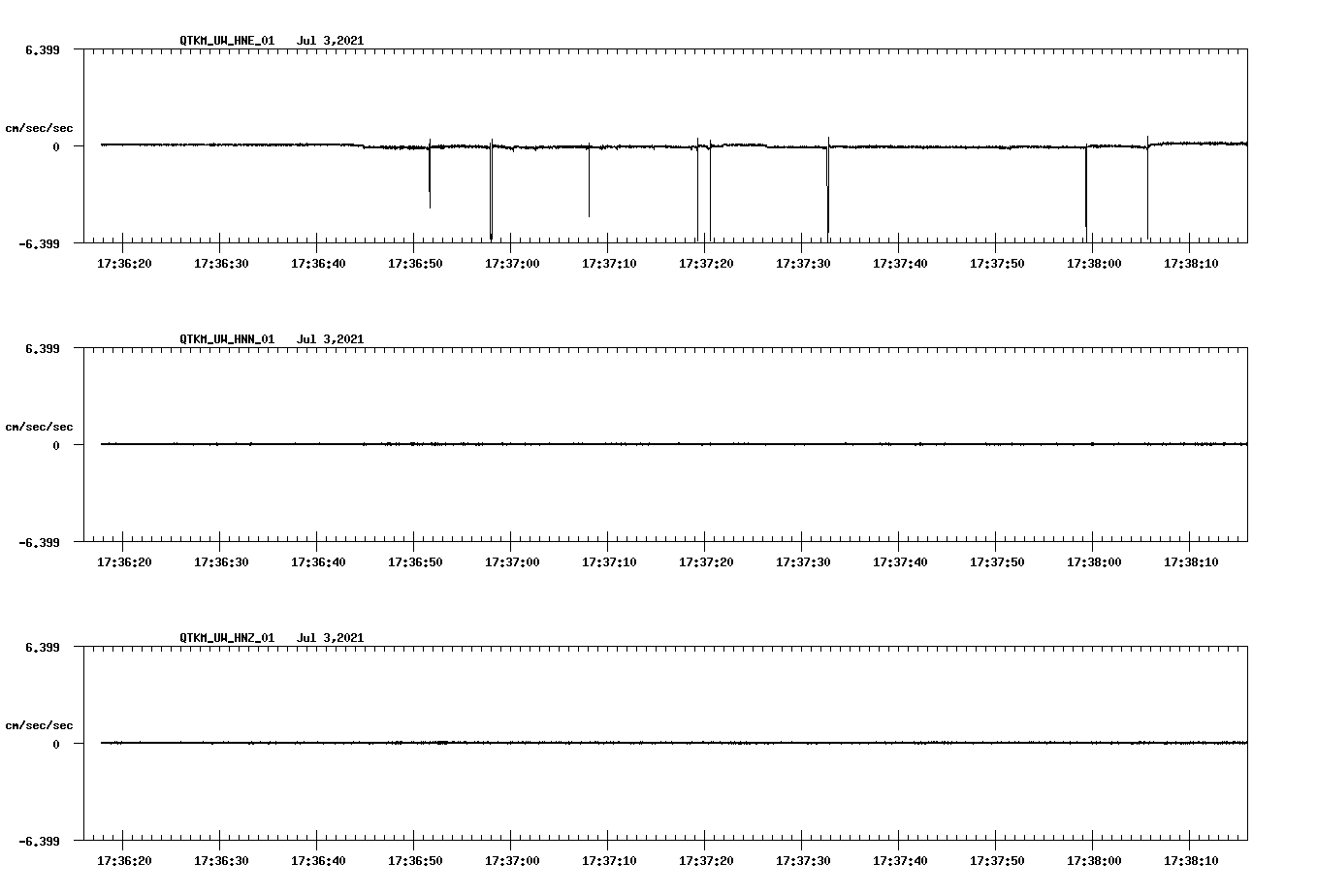 QTKM_UW_HNE_01 Jul 3,2021

6.399

cm/sec/sec

0

-6.399

17:36:20 17:36:30 17:36:40 17:36:50 17:37:00 17:37:10 17:37:20 17:37:30 17:37:40 17:37:50 17:38:00 17:38:10

QTKM_UW_HNN_01 Jul 3,2021

6.399

cm/sec/sec

0

-6.399

17:36:20 17:36:30 17:36:40 17:36:50 17:37:00 17:37:10 17:37:20 17:37:30 17:37:40 17:37:50 17:38:00 17:38:10

QTKM_UW_HNZ_01 Jul 3,2021

6.399

cm/sec/sec

0

-6.399

17:36:20 17:36:30 17:36:40 17:36:50 17:37:00 17:37:10 17:37:20 17:37:30 17:37:40 17:37:50 17:38:00 17:38:10